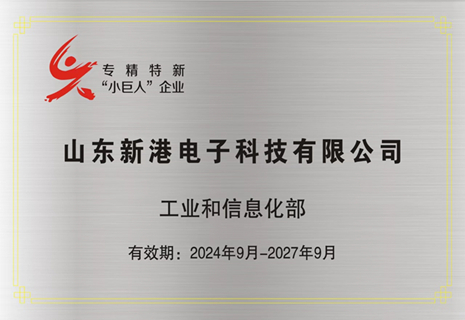 专精特新
“小巨人”企业

山东新港电子科技有限公司

工业和信息化部

有效期：2024年9月-2027年9月